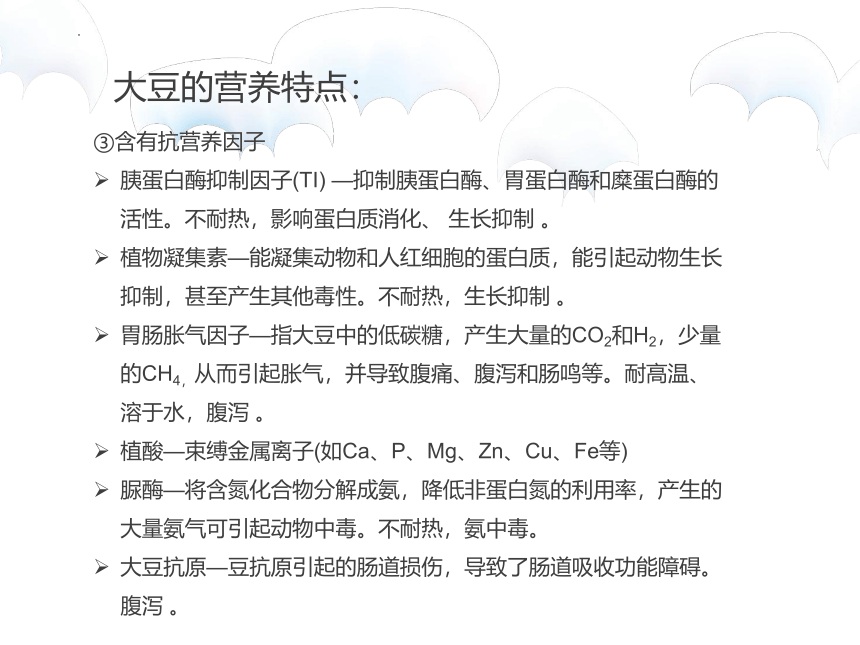 大豆的营养特点：

③含有抗营养因子

➢ 胰蛋白酶抑制因子(TI) —抑制胰蛋白酶、胃蛋白酶和糜蛋白酶的活性。不耐热，影响蛋白质消化、 生长抑制 。

➢ 植物凝集素—能凝集动物和人红细胞的蛋白质，能引起动物生长抑制，甚至产生其他毒性。不耐热，生长抑制 。

➢ 胃肠胀气因子—指大豆中的低碳糖，产生大量的$CO_2$和$H_2$，少量的$CH_4$, 从而引起胀气，并导致腹痛、腹泻和肠鸣等。耐高温、溶于水，腹泻 。

➢ 植酸—束缚金属离子(如Ca、P、Mg、Zn、Cu、Fe等)

➢ 脲酶—将含氮化合物分解成氨，降低非蛋白氮的利用率，产生的大量氨气可引起动物中毒。不耐热，氨中毒。

➢ 大豆抗原—豆抗原引起的肠道损伤，导致了肠道吸收功能障碍。腹泻 。